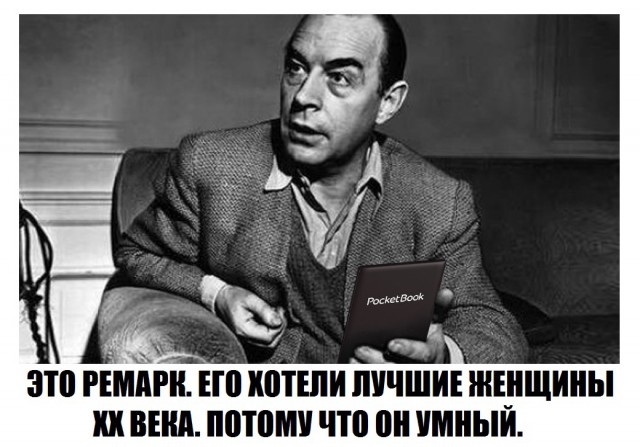 PocketBook

ЭТО РЕМАРК. ЕГО ХОТЕЛИ ЛУЧШИЕ ЖЕНЩИНЫ XX ВЕКА. ПОТОМУ ЧТО ОН УМНЫЙ.